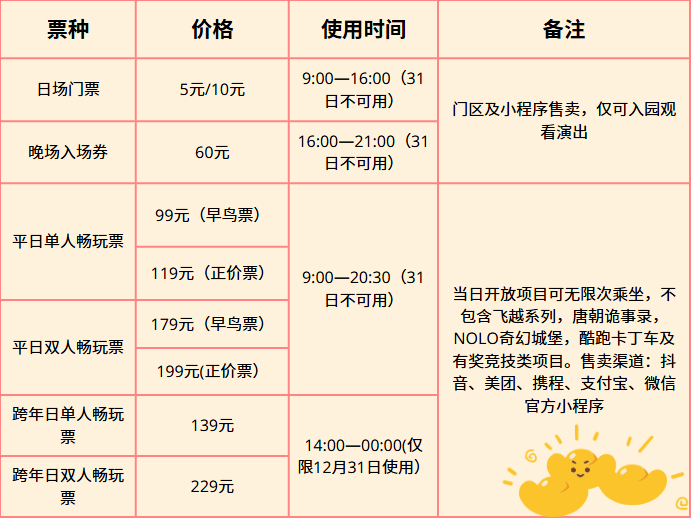 | 票种 | 价格 | 使用时间 | 备注 |
|---|---|---|---|
| 日场门票 | 5元/10元 | 9:00—16:00（31日不可用） | 门区及小程序售卖，仅可入园观看演出 |
| 晚场入场券 | 60元 | 16:00—21:00（31日不可用） | |
| 平日单人畅玩票 | 99元（早鸟票） | 9:00—20:30（31日不可用） | 当日开放项目可无限次乘坐，不包含飞越系列，唐朝诡事录，NOLO奇幻城堡，酷跑卡丁车及有奖竞技类项目。售卖渠道：抖音、美团、携程、支付宝、微信官方小程序 |
| | 119元（正价票） | | |
| 平日双人畅玩票 | 179元（早鸟票） | | |
| | 199元(正价票） | | |
| 跨年日单人畅玩票 | 139元 | 14:00—00:00(仅限12月31日使用） | |
| 跨年日双人畅玩票 | 229元 | | |